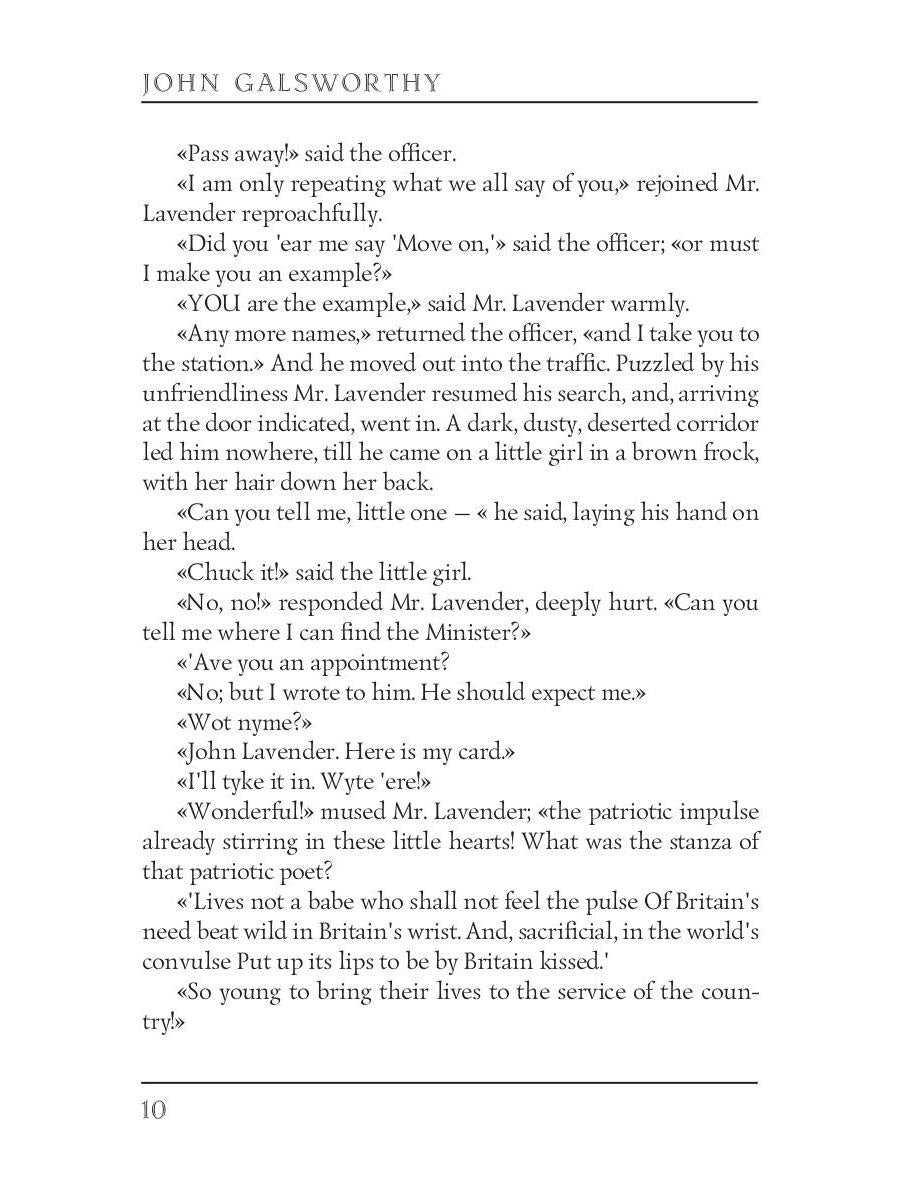 JOHN GALSWORTHY

«Pass away!» said the officer.

«I am only repeating what we all say of you,» rejoined Mr. Lavender reproachfully.

«Did you 'ear me say 'Move on,'» said the officer; «or must I make you an example?»

«YOU are the example,» said Mr. Lavender warmly.

«Any more names,» returned the officer, «and I take you to the station.» And he moved out into the traffic. Puzzled by his unfriendliness Mr. Lavender resumed his search, and, arriving at the door indicated, went in. A dark, dusty, deserted corridor led him nowhere, till he came on a little girl in a brown frock, with her hair down her back.

«Can you tell me, little one — « he said, laying his hand on her head.

«Chuck it!» said the little girl.

«No, no!» responded Mr. Lavender, deeply hurt. «Can you tell me where I can find the Minister?»

«'Ave you an appointment?

«No; but I wrote to him. He should expect me.»

«Wot nyme?»

«John Lavender. Here is my card.»

«I'll tyke it in. Wyte 'ere!»

«Wonderful!» mused Mr. Lavender; «the patriotic impulse already stirring in these little hearts! What was the stanza of that patriotic poet?

«'Lives not a babe who shall not feel the pulse Of Britain's need beat wild in Britain's wrist. And, sacrificial, in the world's convulse Put up its lips to be by Britain kissed.'

«So young to bring their lives to the service of the country!»

10